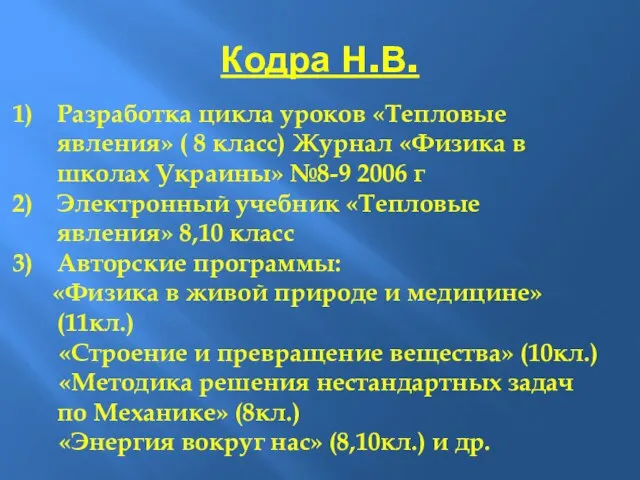 Кодра Н.В.

1) Разработка цикла уроков «Тепловые явления» ( 8 класс) Журнал «Физика в школах Украины» №8-9 2006 г

2) Электронный учебник «Тепловые явления» 8,10 класс

3) Авторские программы:

«Физика в живой природе и медицине» (11кл.)

«Строение и превращение вещества» (10кл.)

«Методика решения нестандартных задач по Механике» (8кл.)

«Энергия вокруг нас» (8,10кл.) и др.